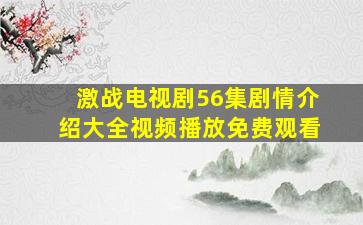 激战电视剧56集剧情介绍大全视频播放免费观看